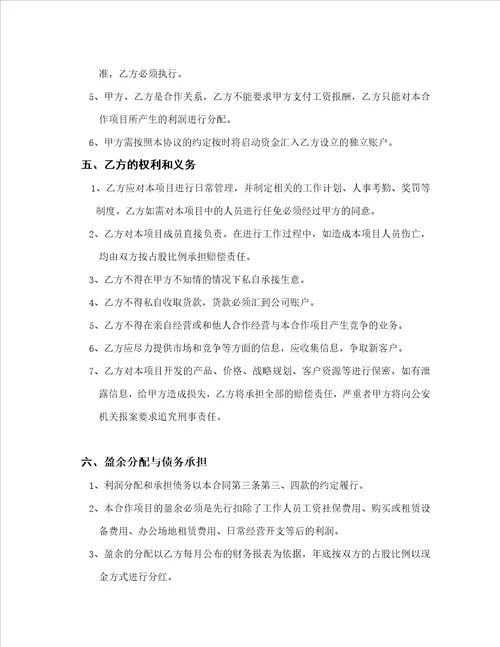 准，乙方必须执行。

5、甲方、乙方是合作关系，乙方不能要求甲方支付工资报酬，乙方只能对本合作项目所产生的利润进行分配。

6、甲方需按照本协议的约定按时将启动资金汇入乙方设立的独立账户。

五、乙方的权利和义务

1、乙方应对本项目进行日常管理，并制定相关的工作计划、人事考勤、奖罚等制度。乙方如需对本项目中的人员进行任免必须经过甲方的同意。

2、乙方对本项目成员直接负责。在进行工作过程中，如造成本项目人员伤亡，均由双方按占股比例承担赔偿责任。

3、乙方不得在甲方不知情的情况下私自承接生意。

4、乙方不得私自收取货款，货款必须汇到公司账户。

5、乙方不得在亲自经营或和他人合作经营与本合作项目产生竞争的业务。

6、乙方应尽力提供市场和竞争等方面的信息，应收集信息，争取新客户。

7、乙方对本项目开发的产品、价格、战略规划、客户资源等进行保密，如有泄露信息，给甲方造成损失，乙方将承担全部的赔偿责任，严重者甲方将向公安机关报案要求追究刑事责任。

六、盈余分配与债务承担

1、利润分配和承担债务以本合同第三条第三、四款的约定履行。

2、本合作项目的盈余必须是先行扣除了工作人员工资社保费用、购买或租赁设备费用、办公场地租赁费用、日常经营开支等后的利润。

3、盈余的分配以乙方每月公布的财务报表为依据，年底按双方的占股比例以现金方式进行分红。